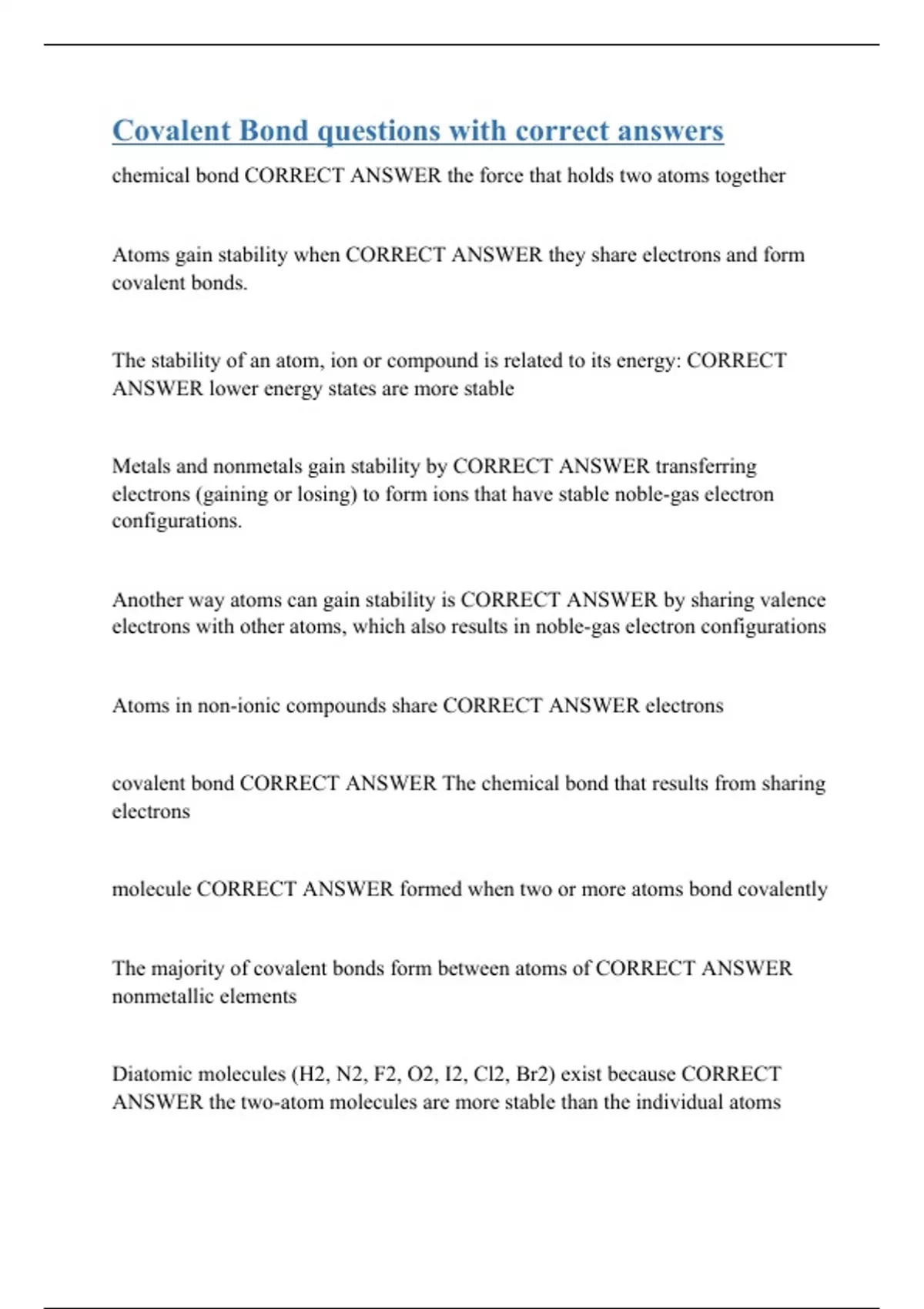 Covalent Bond questions with correct answers

chemical bond CORRECT ANSWER the force that holds two atoms together

Atoms gain stability when CORRECT ANSWER they share electrons and form covalent bonds.

The stability of an atom, ion or compound is related to its energy: CORRECT ANSWER lower energy states are more stable

Metals and nonmetals gain stability by CORRECT ANSWER transferring electrons (gaining or losing) to form ions that have stable noble-gas electron configurations.

Another way atoms can gain stability is CORRECT ANSWER by sharing valence electrons with other atoms, which also results in noble-gas electron configurations

Atoms in non-ionic compounds share CORRECT ANSWER electrons

covalent bond CORRECT ANSWER The chemical bond that results from sharing electrons

molecule CORRECT ANSWER formed when two or more atoms bond covalently

The majority of covalent bonds form between atoms of CORRECT ANSWER nonmetallic elements

Diatomic molecules (H2, N2, F2, O2, I2, Cl2, Br2) exist because CORRECT ANSWER the two-atom molecules are more stable than the individual atoms